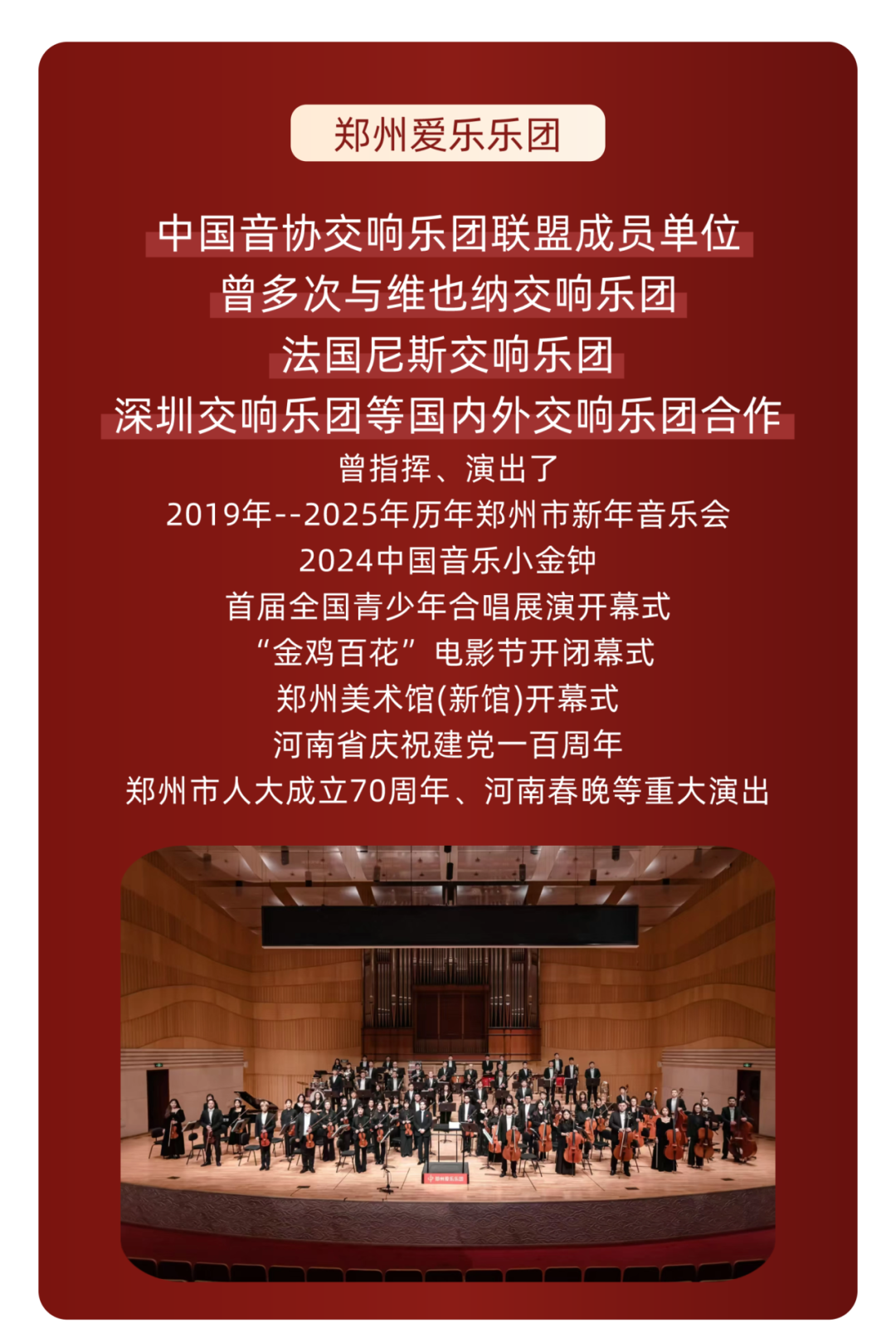 郑州爱乐乐团

中国音协交响乐团联盟成员单位
曾多次与维也纳交响乐团
法国尼斯交响乐团
深圳交响乐团等国内外交响乐团合作
曾指挥、演出了
2019年--2025年历年郑州市新年音乐会
2024中国音乐小金钟
首届全国青少年合唱展演开幕式
“金鸡百花”电影节开闭幕式
郑州美术馆(新馆)开幕式
河南省庆祝建党一百周年
郑州市人大成立70周年、河南春晚等重大演出

郑州爱乐乐团